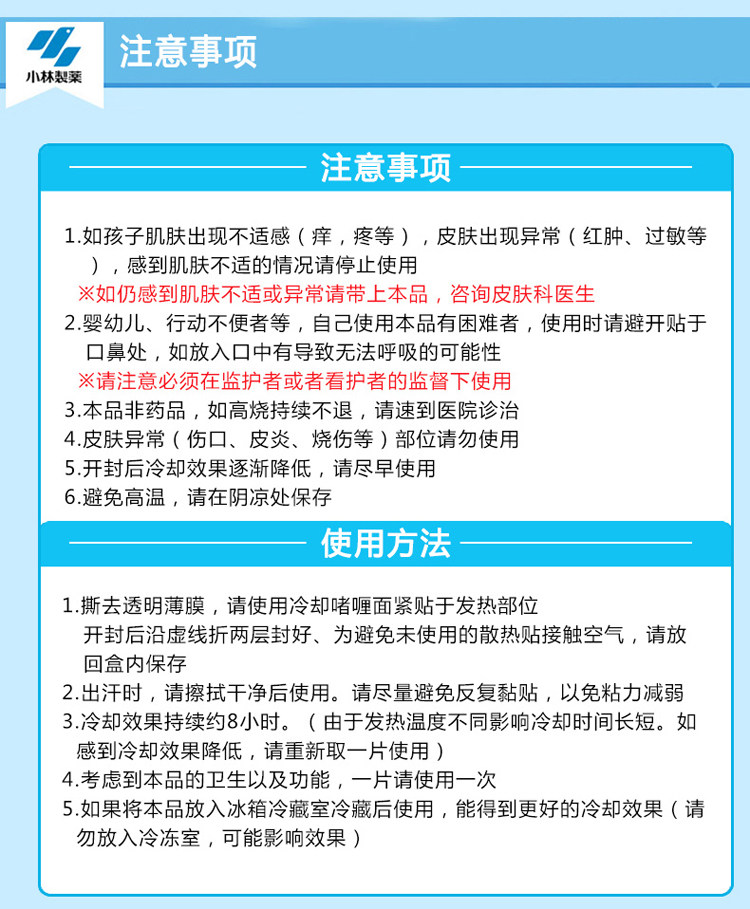 小林製薬

注意事项

注意事项

1.如孩子肌肤出现不适感（痒，疼等），皮肤出现异常（红肿、过敏等），感到肌肤不适的情况请停止使用
※如仍感到肌肤不适或异常请带上本品，咨询皮肤科医生
2.婴幼儿、行动不便者等，自己使用本品有困难者，使用时请避开贴于口鼻处，如放入口中有导致无法呼吸的可能性
※请注意必须在监护者或者看护者的监督下使用
3.本品非药品，如高烧持续不退，请速到医院诊治
4.皮肤异常（伤口、皮炎、烧伤等）部位请勿使用
5.开封后冷却效果逐渐降低，请尽早使用
6.避免高温，请在阴凉处保存

使用方法

1.撕去透明薄膜，请使用冷却啫喱面紧贴于发热部位
开封后沿虚线折两层封好、为避免未使用的散热贴接触空气，请放回盒内保存
2.出汗时，请擦拭干净后使用。请尽量避免反复黏贴，以免粘力减弱
3.冷却效果持续约8小时。（由于发热温度不同影响冷却时间长短。如感到冷却效果降低，请重新取一片使用）
4.考虑到本品的卫生以及功能，一片请使用一次
5.如果将本品放入冰箱冷藏室冷藏后使用，能得到更好的冷却效果（请勿放入冷冻室，可能影响效果）